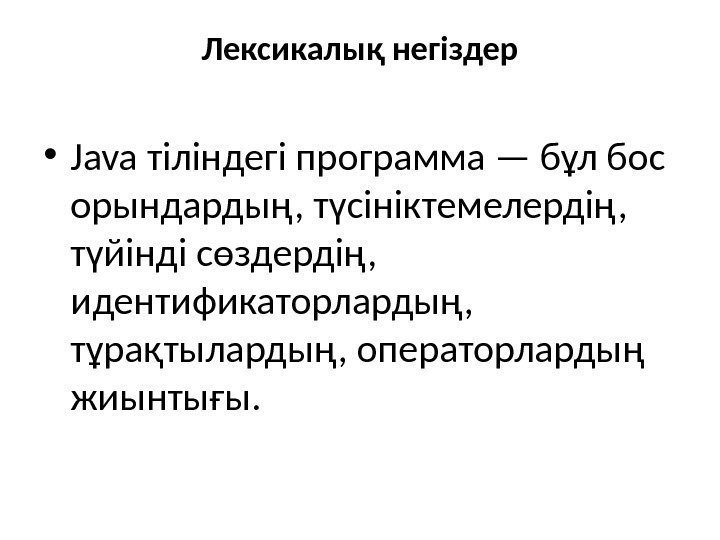 Лексикалық негіздер

• Java тіліндегі программа — бұл бос орындардың, түсініктемелердің, түйінді сөздердің, идентификаторлардың, тұрақтылардың, операторлардың жиынтығы.